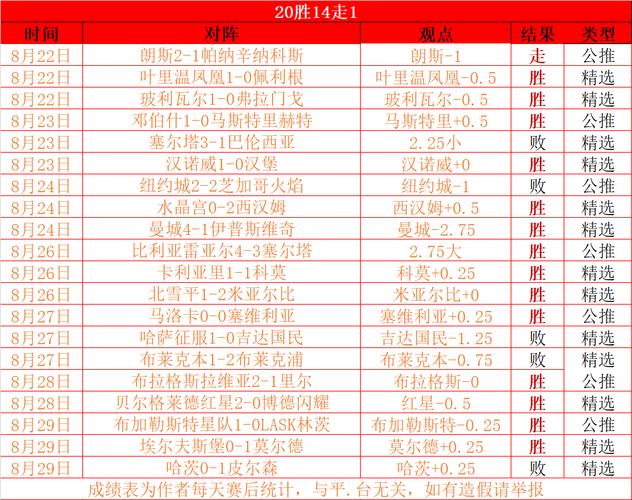 20胜14走1

| 时间 | 对阵 | 观点 | 结果 | 类型 |
|---|---|---|---|---|
| 8月22日 | 朗斯2-1帕纳辛纳科斯 | 朗斯-1 | 走 | 公推 |
| 8月22日 | 叶里温凤凰1-0佩利根 | 叶里温凤凰-0.5 | 胜 | 精选 |
| 8月22日 | 玻利瓦尔1-0弗拉门戈 | 玻利瓦尔-0.5 | 胜 | 精选 |
| 8月23日 | 邓伯什1-0马斯特里赫特 | 马斯特里+0.5 | 胜 | 公推 |
| 8月23日 | 塞尔塔3-1巴伦西亚 | 2.25小 | 败 | 精选 |
| 8月23日 | 汉诺威1-0汉堡 | 汉诺威+0 | 胜 | 精选 |
| 8月24日 | 纽约城2-2芝加哥火焰 | 纽约城-1 | 败 | 公推 |
| 8月24日 | 水晶宫0-2西汉姆 | 西汉姆+0.5 | 胜 | 精选 |
| 8月24日 | 曼城4-1伊普斯维奇 | 曼城-2.75 | 胜 | 精选 |
| 8月26日 | 比利亚雷亚尔4-3塞尔塔 | 2.75大 | 胜 | 公推 |
| 8月26日 | 卡利亚里1-1科莫 | 科莫+0.25 | 胜 | 精选 |
| 8月26日 | 北雪平1-2米亚尔比 | 米亚尔比+0 | 胜 | 精选 |
| 8月27日 | 马洛卡0-0塞维利亚 | 塞维利亚+0.25 | 胜 | 公推 |
| 8月27日 | 哈萨征服1-0吉达国民 | 吉达国民-1.25 | 败 | 精选 |
| 8月27日 | 布莱克本1-2布莱克浦 | 布莱克本-0.75 | 败 | 精选 |
| 8月28日 | 布拉格斯拉维亚2-1里尔 | 布拉格斯-0 | 胜 | 公推 |
| 8月28日 | 贝尔格莱德红星2-0博德闪耀 | 红星-0.5 | 胜 | 精选 |
| 8月29日 | 布加勒斯特星队1-0LASK林茨 | 布加勒斯特-0.25 | 胜 | 公推 |
| 8月29日 | 埃尔夫斯堡0-1莫尔德 | 莫尔德+0.25 | 胜 | 精选 |
| 8月29日 | 哈茨0-1皮尔森 | 哈茨+0.25 | 败 | 精选 |

成绩表为作者每天赛后统计，与平.台无关，如有造假请举报